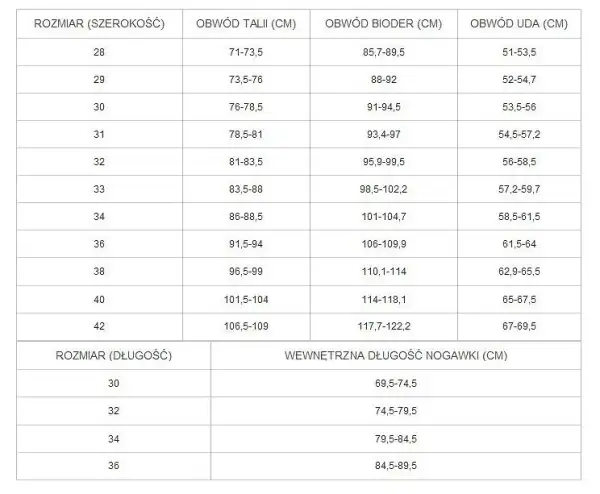 | ROZMIAR (SZEROKOŚĆ) | OBWÓD TALII (CM) | OBWÓD BIODER (CM) | OBWÓD UDA (CM) |
|---|---|---|---|
| 28 | 71-73,5 | 85,7-89,5 | 51-53,5 |
| 29 | 73,5-76 | 88-92 | 52-54,7 |
| 30 | 76-78,5 | 91-94,5 | 53,5-56 |
| 31 | 78,5-81 | 93,4-97 | 54,5-57,2 |
| 32 | 81-83,5 | 95,9-99,5 | 56-58,5 |
| 33 | 83,5-88 | 98,5-102,2 | 57,2-59,7 |
| 34 | 86-88,5 | 101-104,7 | 58,5-61,5 |
| 36 | 91,5-94 | 106-109,9 | 61,5-64 |
| 38 | 96,5-99 | 110,1-114 | 62,9-65,5 |
| 40 | 101,5-104 | 114-118,1 | 65-67,5 |
| 42 | 106,5-109 | 117,7-122,2 | 67-69,5 |

| ROZMIAR (DŁUGOŚĆ) | WEWNĘTRZNA DŁUGOŚĆ NOGAWKI (CM) |
|---|---|
| 30 | 69,5-74,5 |
| 32 | 74,5-79,5 |
| 34 | 79,5-84,5 |
| 36 | 84,5-89,5 |